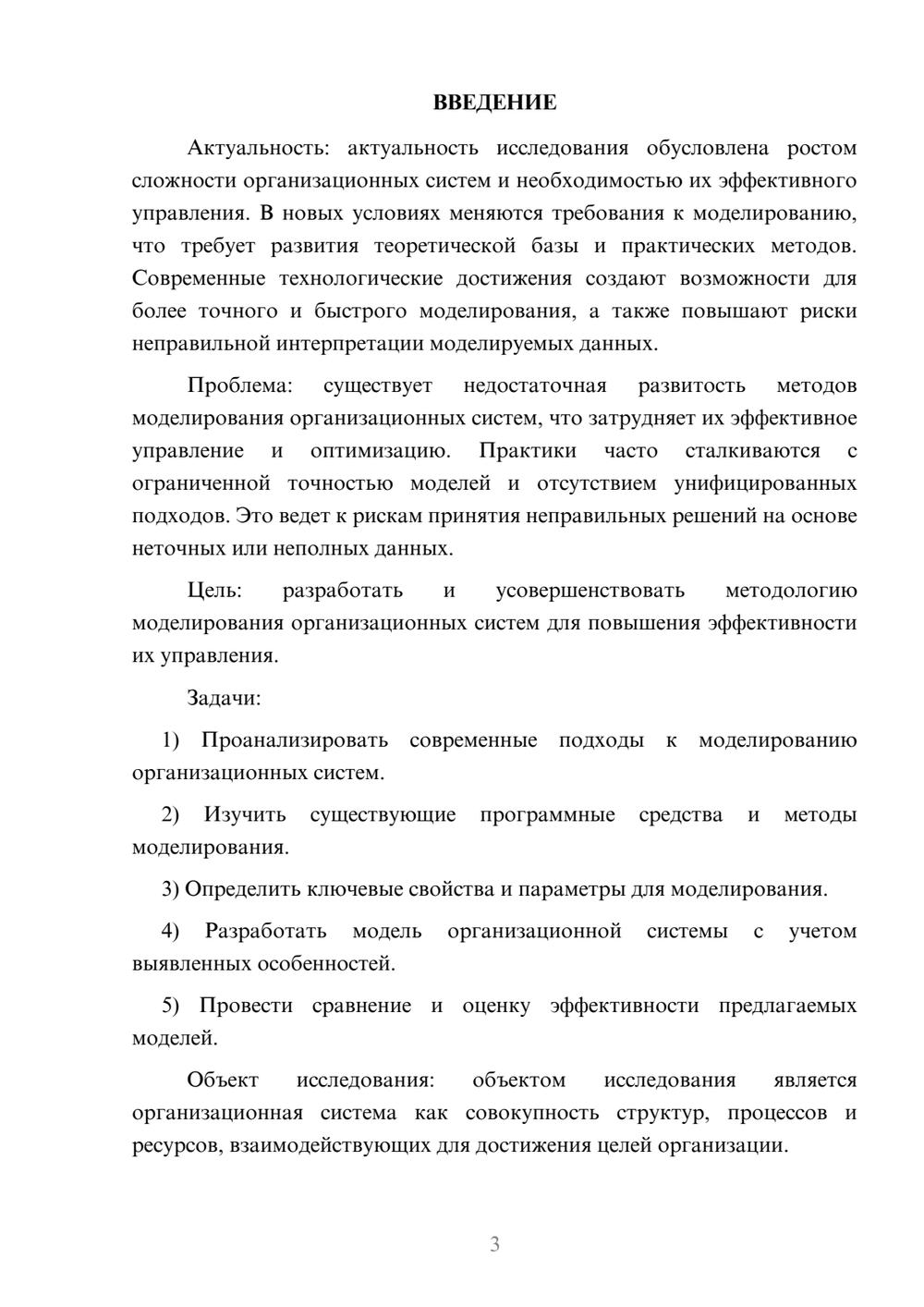 ВВЕДЕНИЕ

Актуальность: актуальность исследования обусловлена ростом сложности организационных систем и необходимостью их эффективного управления. В новых условиях меняются требования к моделированию, что требует развития теоретической базы и практических методов. Современные технологические достижения создают возможности для более точного и быстрого моделирования, а также повышают риски неправильной интерпретации моделируемых данных.

Проблема: существует недостаточная развитость методов моделирования организационных систем, что затрудняет их эффективное управление и оптимизацию. Практики часто сталкиваются с ограниченной точностью моделей и отсутствием унифицированных подходов. Это ведет к рискам принятия неправильных решений на основе неточных или неполных данных.

Цель: разработать и усовершенствовать методологию моделирования организационных систем для повышения эффективности их управления.

Задачи:

1) Проанализировать современные подходы к моделированию организационных систем.

2) Изучить существующие программные средства и методы моделирования.

3) Определить ключевые свойства и параметры для моделирования.

4) Разработать модель организационной системы с учетом выявленных особенностей.

5) Провести сравнение и оценку эффективности предлагаемых моделей.

Объект исследования: объектом исследования является организационная система как совокупность структур, процессов и ресурсов, взаимодействующих для достижения целей организации.

3